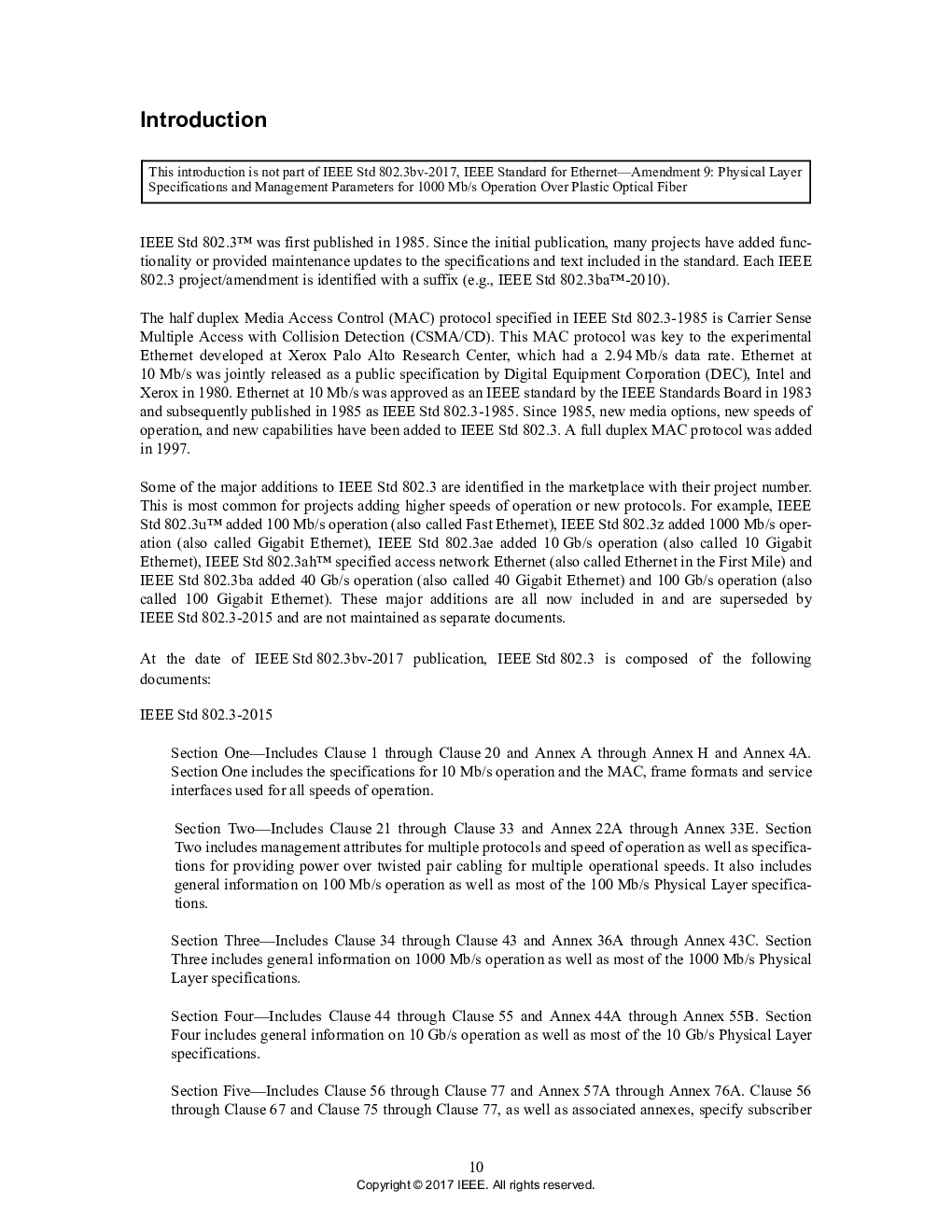 Introduction

This introduction is not part of IEEE Std 802.3bv-2017, IEEE Standard for Ethernet—Amendment 9: Physical Layer Specifications and Management Parameters for 1000 Mb/s Operation Over Plastic Optical Fiber

IEEE Std 802.3™ was first published in 1985. Since the initial publication, many projects have added functionality or provided maintenance updates to the specifications and text included in the standard. Each IEEE 802.3 project/amendment is identified with a suffix (e.g., IEEE Std 802.3ba™-2010).

The half duplex Media Access Control (MAC) protocol specified in IEEE Std 802.3-1985 is Carrier Sense Multiple Access with Collision Detection (CSMA/CD). This MAC protocol was key to the experimental Ethernet developed at Xerox Palo Alto Research Center, which had a 2.94 Mb/s data rate. Ethernet at 10 Mb/s was jointly released as a public specification by Digital Equipment Corporation (DEC), Intel and Xerox in 1980. Ethernet at 10 Mb/s was approved as an IEEE standard by the IEEE Standards Board in 1983 and subsequently published in 1985 as IEEE Std 802.3-1985. Since 1985, new media options, new speeds of operation, and new capabilities have been added to IEEE Std 802.3. A full duplex MAC protocol was added in 1997.

Some of the major additions to IEEE Std 802.3 are identified in the marketplace with their project number. This is most common for projects adding higher speeds of operation or new protocols. For example, IEEE Std 802.3u™ added 100 Mb/s operation (also called Fast Ethernet), IEEE Std 802.3z added 1000 Mb/s operation (also called Gigabit Ethernet), IEEE Std 802.3ae added 10 Gb/s operation (also called 10 Gigabit Ethernet), IEEE Std 802.3ah™ specified access network Ethernet (also called Ethernet in the First Mile) and IEEE Std 802.3ba added 40 Gb/s operation (also called 40 Gigabit Ethernet) and 100 Gb/s operation (also called 100 Gigabit Ethernet). These major additions are all now included in and are superseded by IEEE Std 802.3-2015 and are not maintained as separate documents.

At the date of IEEE Std 802.3bv-2017 publication, IEEE Std 802.3 is composed of the following documents:

IEEE Std 802.3-2015

Section One—Includes Clause 1 through Clause 20 and Annex A through Annex H and Annex 4A. Section One includes the specifications for 10 Mb/s operation and the MAC, frame formats and service interfaces used for all speeds of operation.

Section Two—Includes Clause 21 through Clause 33 and Annex 22A through Annex 33E. Section Two includes management attributes for multiple protocols and speed of operation as well as specifications for providing power over twisted pair cabling for multiple operational speeds. It also includes general information on 100 Mb/s operation as well as most of the 100 Mb/s Physical Layer specifications.

Section Three—Includes Clause 34 through Clause 43 and Annex 36A through Annex 43C. Section Three includes general information on 1000 Mb/s operation as well as most of the 1000 Mb/s Physical Layer specifications.

Section Four—Includes Clause 44 through Clause 55 and Annex 44A through Annex 55B. Section Four includes general information on 10 Gb/s operation as well as most of the 10 Gb/s Physical Layer specifications.

Section Five—Includes Clause 56 through Clause 77 and Annex 57A through Annex 76A. Clause 56 through Clause 67 and Clause 75 through Clause 77, as well as associated annexes, specify subscriber

10
Copyright © 2017 IEEE. All rights reserved.